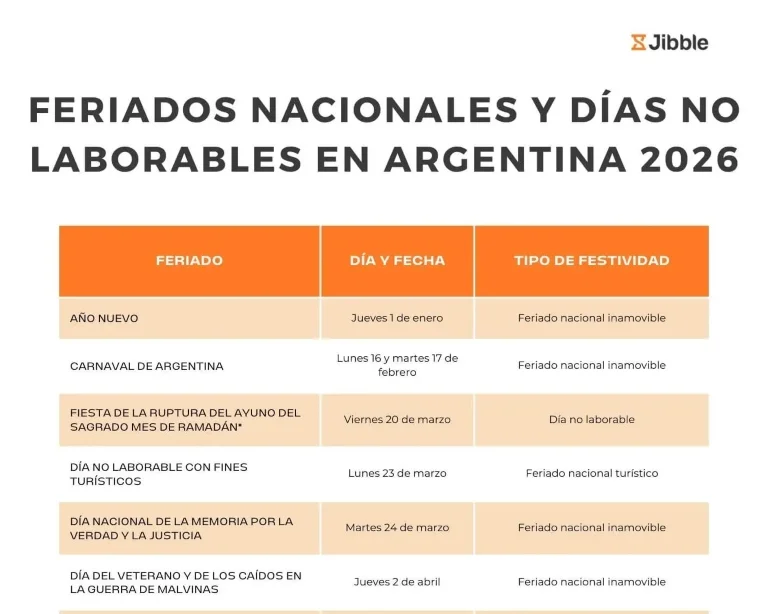 Jibble

FERIADOS NACIONALES Y DÍAS NO LABORABLES EN ARGENTINA 2026

| FERIADO | DÍA Y FECHA | TIPO DE FESTIVIDAD |
|---|---|---|
| AÑO NUEVO | Jueves 1 de enero | Feriado nacional inamovible |
| CARNAVAL DE ARGENTINA | Lunes 16 y martes 17 de febrero | Feriado nacional inamovible |
| FIESTA DE LA RUPTURA DEL AYUNO DEL SAGRADO MES DE RAMADÁN* | Viernes 20 de marzo | Día no laborable |
| DÍA NO LABORABLE CON FINES TURÍSTICOS | Lunes 23 de marzo | Feriado nacional turístico |
| DÍA NACIONAL DE LA MEMORIA POR LA VERDAD Y LA JUSTICIA | Martes 24 de marzo | Feriado nacional inamovible |
| DÍA DEL VETERANO Y DE LOS CAÍDOS EN LA GUERRA DE MALVINAS | Jueves 2 de abril | Feriado nacional inamovible |